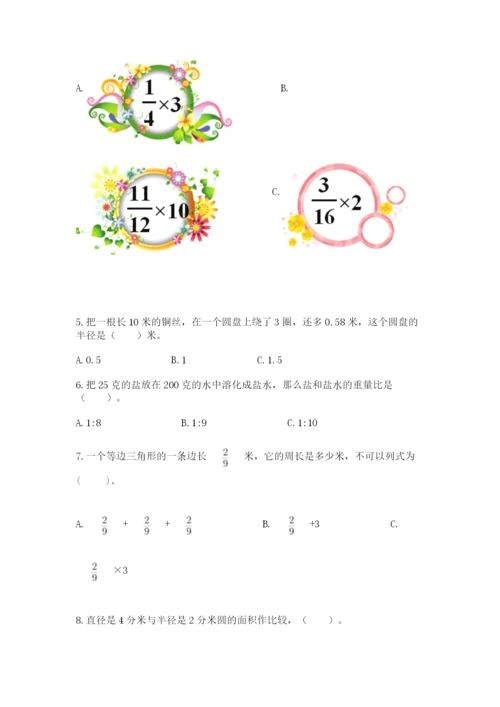 A. $\frac{1}{4}\times3$ B.

$\frac{11}{12}\times10$ C. $\frac{3}{16}\times2$

5. 把一根长 10 米的铜丝，在一个圆盘上绕了 3 圈，还多 0.58 米，这个圆盘的半径是（　　）米。

A. 0.5　　B. 1　　C. 1.5

6. 把 25 克的盐放在 200 克的水中溶化成盐水，那么盐和盐水的重量比是（　　）。

A. 1:8　　B. 1:9　　C. 1:10

7. 一个等边三角形的一条边长 $\frac{2}{9}$ 米，它的周长是多少米，不可以列式为（　　）。

A. $\frac{2}{9}+\frac{2}{9}+\frac{2}{9}$　　B. $\frac{2}{9}+3$　　C.

$\frac{2}{9}\times3$

8. 直径是 4 分米与半径是 2 分米圆的面积作比较，（　　）。